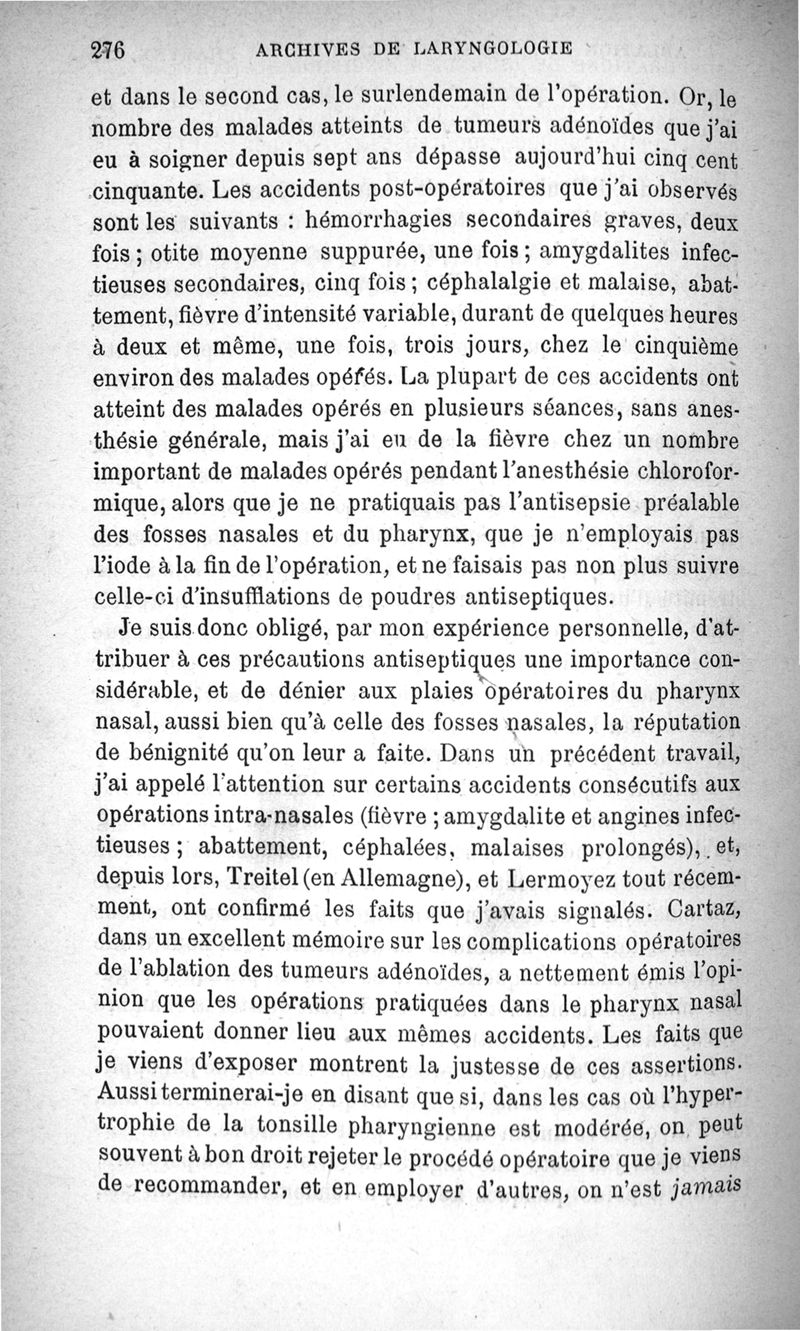 276 ARCHIVES DE LARYNGOLOGIE

et dans le second cas, le surlendemain de l'opération. Or, le nombre des malades atteints de tumeurs adénoïdes que j'ai eu à soigner depuis sept ans dépasse aujourd'hui cinq cent cinquante. Les accidents post-opératoires que j'ai observés sont les suivants : hémorrhagies secondaires graves, deux fois ; otite moyenne suppurée, une fois ; amygdalites infectieuses secondaires, cinq fois ; céphalalgie et malaise, abattement, fièvre d'intensité variable, durant de quelques heures à deux et même, une fois, trois jours, chez le cinquième environ des malades opérés. La plupart de ces accidents ont atteint des malades opérés en plusieurs séances, sans anesthésie générale, mais j'ai eu de la fièvre chez un nombre important de malades opérés pendant l'anesthésie chloroformique, alors que je ne pratiquais pas l'antisepsie préalable des fosses nasales et du pharynx, que je n'employais pas l'iode à la fin de l'opération, et ne faisais pas non plus suivre celle-ci d'insufflations de poudres antiseptiques.

Je suis donc obligé, par mon expérience personnelle, d'attribuer à ces précautions antiseptiques une importance considérable, et de dénier aux plaies opératoires du pharynx nasal, aussi bien qu'à celle des fosses nasales, la réputation de bénignité qu'on leur a faite. Dans un précédent travail, j'ai appelé l'attention sur certains accidents consécutifs aux opérations intra-nasales (fièvre ; amygdalite et angines infectieuses ; abattement, céphalées, malaises prolongés), et, depuis lors, Treitel (en Allemagne), et Lermoyez tout récemment, ont confirmé les faits que j'avais signalés. Cartaz, dans un excellent mémoire sur les complications opératoires de l'ablation des tumeurs adénoïdes, a nettement émis l'opinion que les opérations pratiquées dans le pharynx nasal pouvaient donner lieu aux mêmes accidents. Les faits que je viens d'exposer montrent la justesse de ces assertions. Aussi terminerai-je en disant que si, dans les cas où l'hypertrophie de la tonsille pharyngienne est modérée, on peut souvent à bon droit rejeter le procédé opératoire que je viens de recommander, et en employer d'autres, on n'est jamais